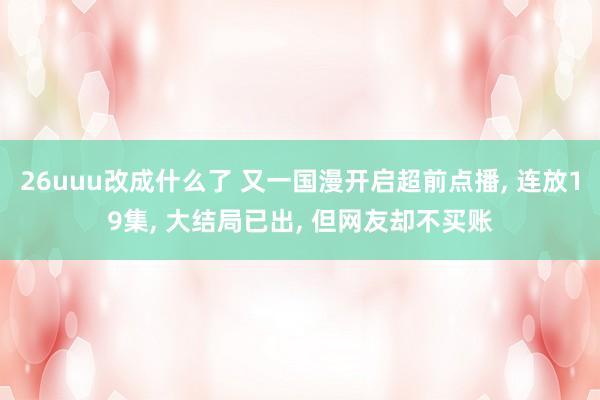 26uuu改成什么了 又一国漫开启超前点播, 连放19集, 大结局已出, 但网友却不买账